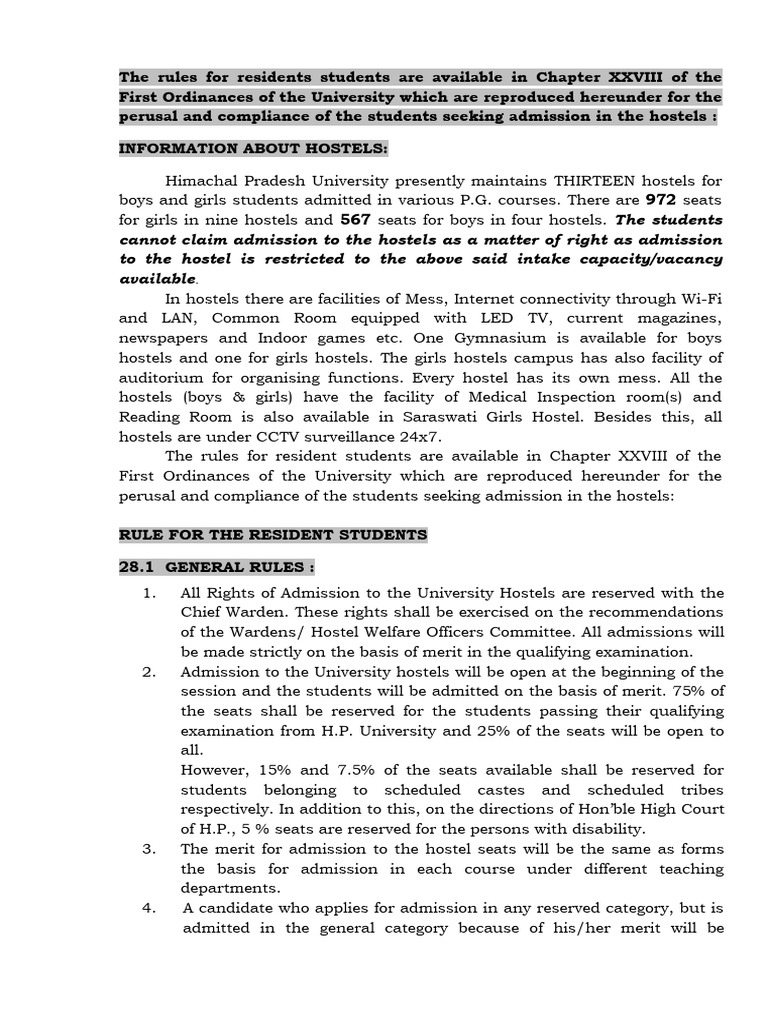 The rules for residents students are available in Chapter XXVIII of the First Ordinances of the University which are reproduced hereunder for the perusal and compliance of the students seeking admission in the hostels :

INFORMATION ABOUT HOSTELS:

Himachal Pradesh University presently maintains THIRTEEN hostels for boys and girls students admitted in various P.G. courses. There are 972 seats for girls in nine hostels and 567 seats for boys in four hostels. The students cannot claim admission to the hostels as a matter of right as admission to the hostel is restricted to the above said intake capacity/vacancy available.

In hostels there are facilities of Mess, Internet connectivity through Wi-Fi and LAN, Common Room equipped with LED TV, current magazines, newspapers and Indoor games etc. One Gymnasium is available for boys hostels and one for girls hostels. The girls hostels campus has also facility of auditorium for organising functions. Every hostel has its own mess. All the hostels (boys & girls) have the facility of Medical Inspection room(s) and Reading Room is also available in Saraswati Girls Hostel. Besides this, all hostels are under CCTV surveillance 24x7.

The rules for resident students are available in Chapter XXVIII of the First Ordinances of the University which are reproduced hereunder for the perusal and compliance of the students seeking admission in the hostels:

RULE FOR THE RESIDENT STUDENTS

28.1 GENERAL RULES :

1. All Rights of Admission to the University Hostels are reserved with the Chief Warden. These rights shall be exercised on the recommendations of the Wardens/ Hostel Welfare Officers Committee. All admissions will be made strictly on the basis of merit in the qualifying examination.

2. Admission to the University hostels will be open at the beginning of the session and the students will be admitted on the basis of merit. 75% of the seats shall be reserved for the students passing their qualifying examination from H.P. University and 25% of the seats will be open to all.
However, 15% and 7.5% of the seats available shall be reserved for students belonging to scheduled castes and scheduled tribes respectively. In addition to this, on the directions of Hon'ble High Court of H.P., 5 % seats are reserved for the persons with disability.

3. The merit for admission to the hostel seats will be the same as forms the basis for admission in each course under different teaching departments.

4. A candidate who applies for admission in any reserved category, but is admitted in the general category because of his/her merit will be